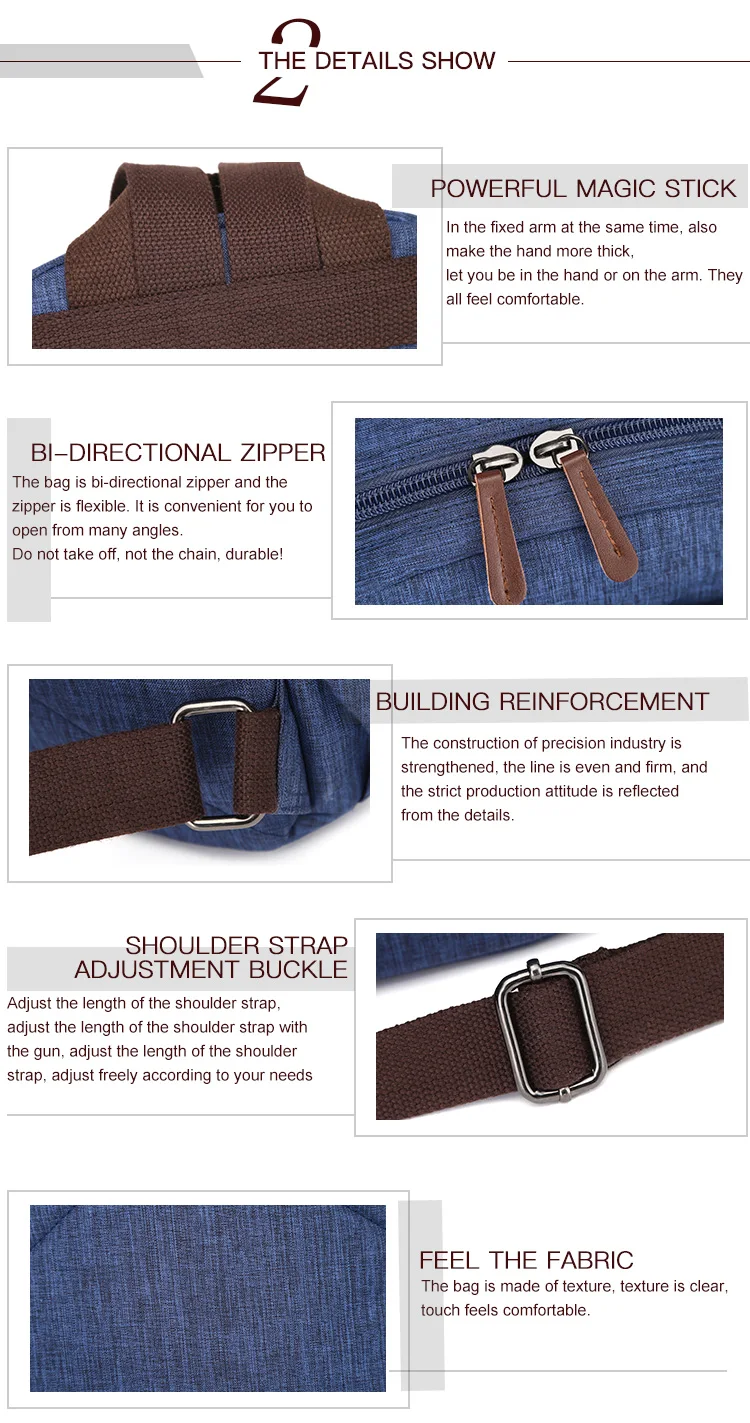 2
THE DETAILS SHOW

POWERFUL MAGIC STICK
In the fixed arm at the same time, also make the hand more thick,
let you be in the hand or on the arm. They all feel comfortable.

BI-DIRECTIONAL ZIPPER
The bag is bi-directional zipper and the zipper is flexible. It is convenient for you to open from many angles.
Do not take off, not the chain, durable!

BUILDING REINFORCEMENT
The construction of precision industry is strengthened, the line is even and firm, and the strict production attitude is reflected from the details.

SHOULDER STRAP
ADJUSTMENT BUCKLE
Adjust the length of the shoulder strap, adjust the length of the shoulder strap with the gun, adjust the length of the shoulder strap, adjust freely according to your needs

FEEL THE FABRIC
The bag is made of texture, texture is clear, touch feels comfortable.